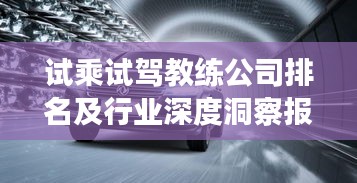 试乘试驾教练公司排名及行业深度洞察报